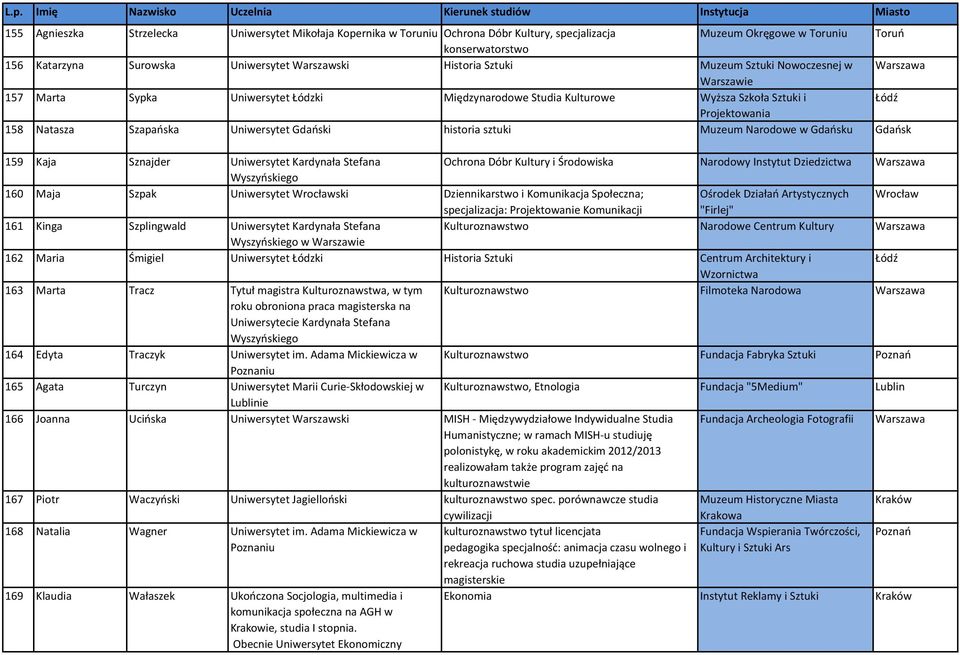 | L.p. | Imię | Nazwisko | Uczelnia | Kierunek studiów | Instytucja | Miasto |
|---|---|---|---|---|---|---|
| 155 | Agnieszka | Strzelecka | Uniwersytet Mikołaja Kopernika w Toruniu | Ochrona Dóbr Kultury, specjalizacja konserwatorstwo | Muzeum Okręgowe w Toruniu | Toruń |
| 156 | Katarzyna | Surowska | Uniwersytet Warszawski | Historia Sztuki | Muzeum Sztuki Nowoczesnej w Warszawie | Warszawa |
| 157 | Marta | Sypka | Uniwersytet Łódzki | Międzynarodowe Studia Kulturowe | Wyższa Szkoła Sztuki i Projektowania | Łódź |
| 158 | Natasza | Szapańska | Uniwersytet Gdański | historia sztuki | Muzeum Narodowe w Gdańsku | Gdańsk |
| 159 | Kaja | Sznajder | Uniwersytet Kardynała Stefana Wyszyńskiego | Ochrona Dóbr Kultury i Środowiska | Narodowy Instytut Dziedzictwa | Warszawa |
| 160 | Maja | Szpak | Uniwersytet Wrocławski | Dziennikarstwo i Komunikacja Społeczna; specjalizacja: Projektowanie Komunikacji | Ośrodek Działań Artystycznych "Firlej" | Wrocław |
| 161 | Kinga | Szplingwald | Uniwersytet Kardynała Stefana Wyszyńskiego w Warszawie | Kulturoznawstwo | Narodowe Centrum Kultury | Warszawa |
| 162 | Maria | Śmigiel | Uniwersytet Łódzki | Historia Sztuki | Centrum Architektury i Wzornictwa | Łódź |
| 163 | Marta | Tracz | Tytuł magistra Kulturoznawstwa, w tym roku obroniona praca magisterska na Uniwersytecie Kardynała Stefana Wyszyńskiego | Kulturoznawstwo | Filmoteka Narodowa | Warszawa |
| 164 | Edyta | Traczyk | Uniwersytet im. Adama Mickiewicza w Poznaniu | Kulturoznawstwo | Fundacja Fabryka Sztuki | Poznań |
| 165 | Agata | Turczyn | Uniwersytet Marii Curie-Skłodowskiej w Lublinie | Kulturoznawstwo, Etnologia | Fundacja "5Medium" | Lublin |
| 166 | Joanna | Ucińska | Uniwersytet Warszawski | MISH - Międzywydziałowe Indywidualne Studia Humanistyczne; w ramach MISH-u studiuję polonistykę, w roku akademickim 2012/2013 realizowałam także program zajęć na kulturoznawstwie | Fundacja Archeologia Fotografii | Warszawa |
| 167 | Piotr | Waczyński | Uniwersytet Jagielloński | kulturoznawstwo spec. porównawcze studia cywilizacji | Muzeum Historyczne Miasta Krakowa | Kraków |
| 168 | Natalia | Wagner | Uniwersytet im. Adama Mickiewicza w Poznaniu | kulturoznawstwo tytuł licencjata pedagogika specjalność: animacja czasu wolnego i rekreacja ruchowa studia uzupełniające magisterskie | Fundacja Wspierania Twórczości, Kultury i Sztuki Ars | Poznań |
| 169 | Klaudia | Wałaszek | Ukończona Socjologia, multimedia i komunikacja społeczna na AGH w Krakowie, studia I stopnia. Obecnie Uniwersytet Ekonomiczny | Ekonomia | Instytut Reklamy i Sztuki | Kraków |